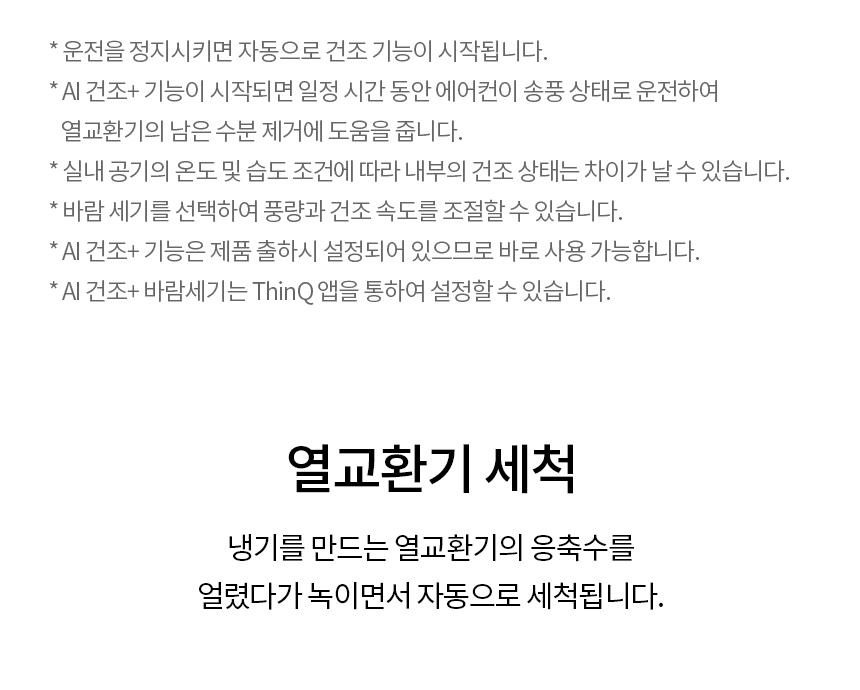 * 운전을 정지시키면 자동으로 건조 기능이 시작됩니다.

* AI 건조+ 기능이 시작되면 일정 시간 동안 에어컨이 송풍 상태로 운전하여 열교환기의 남은 수분 제거에 도움을 줍니다.

* 실내 공기의 온도 및 습도 조건에 따라 내부의 건조 상태는 차이가 날 수 있습니다.

* 바람 세기를 선택하여 풍량과 건조 속도를 조절할 수 있습니다.

* AI 건조+ 기능은 제품 출하시 설정되어 있으므로 바로 사용 가능합니다.

* AI 건조+ 바람세기는 ThinQ 앱을 통하여 설정할 수 있습니다.

열교환기 세척

냉기를 만드는 열교환기의 응축수를
얼렸다가 녹이면서 자동으로 세척됩니다.